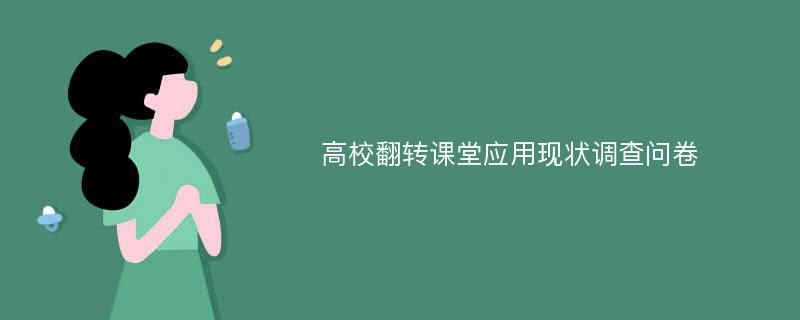 高校翻转课堂应用现状调查问卷